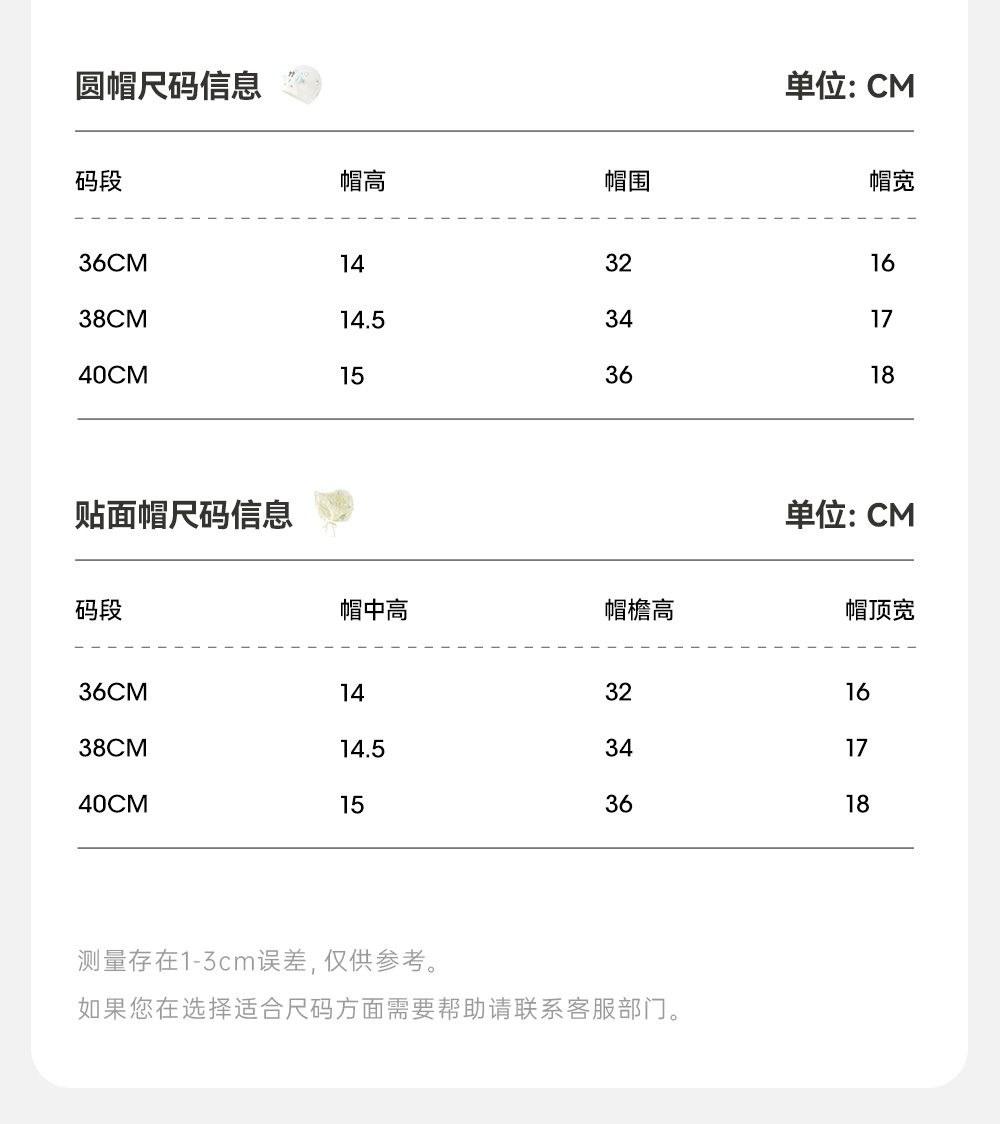 圆帽尺码信息 单位: CM

| 码段 | 帽高 | 帽围 | 帽宽 |
|---|---|---|---|
| 36CM | 14 | 32 | 16 |
| 38CM | 14.5 | 34 | 17 |
| 40CM | 15 | 36 | 18 |

贴面帽尺码信息 单位: CM

| 码段 | 帽中高 | 帽檐高 | 帽顶宽 |
|---|---|---|---|
| 36CM | 14 | 32 | 16 |
| 38CM | 14.5 | 34 | 17 |
| 40CM | 15 | 36 | 18 |

测量存在1-3cm误差,仅供参考。

如果您在选择适合尺码方面需要帮助请联系客服部门。